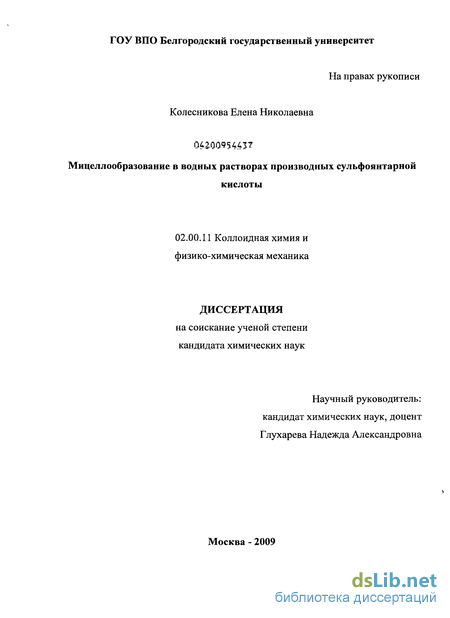 ГОУ ВПО Белгородский государственный университет

На правах рукописи

Колесникова Елена Николаевна

04200954437

Мицеллообразование в водных растворах производных сульфоянтарной кислоты

02.00.11 Коллоидная химия и физико-химическая механика

ДИССЕРТАЦИЯ
на соискание ученой степени
кандидата химических наук

Научный руководитель:
кандидат химических наук, доцент
Глухарева Надежда Александровна

Москва - 2009

dsLib.net
библиотека диссертаций